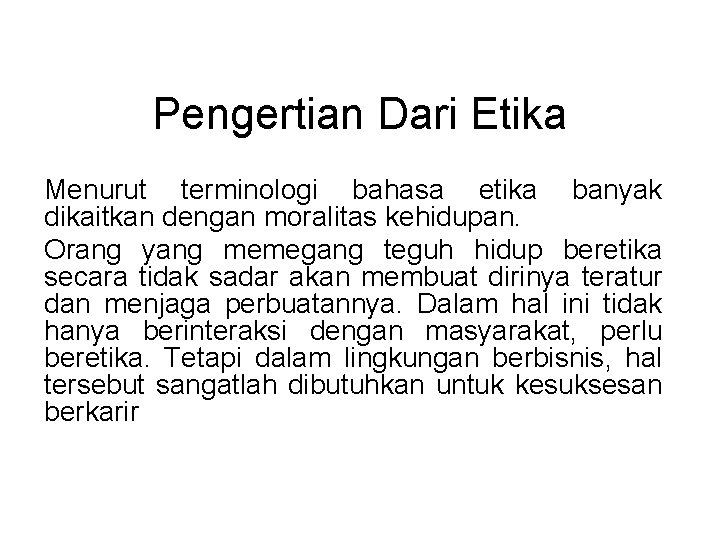 Pengertian Dari Etika

Menurut terminologi bahasa etika banyak dikaitkan dengan moralitas kehidupan.

Orang yang memegang teguh hidup beretika secara tidak sadar akan membuat dirinya teratur dan menjaga perbuatannya. Dalam hal ini tidak hanya berinteraksi dengan masyarakat, perlu beretika. Tetapi dalam lingkungan berbisnis, hal tersebut sangatlah dibutuhkan untuk kesuksesan berkarir